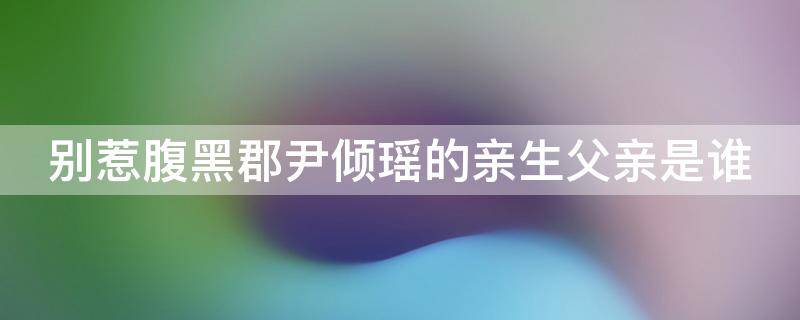 别惹腹黑郡尹倾瑶的亲生父亲是谁